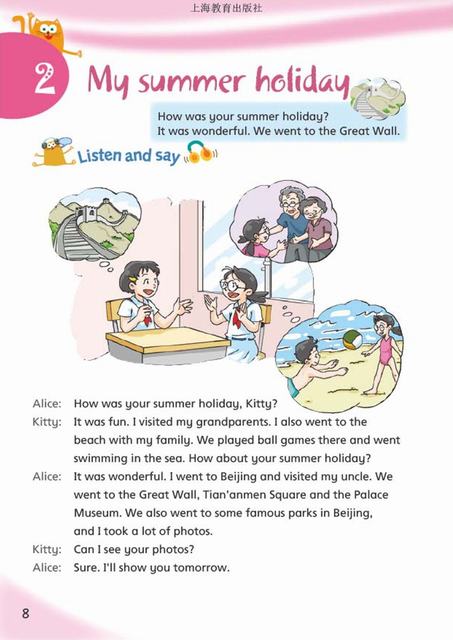 上海教育出版社

2 My summer holiday

How was your summer holiday?
It was wonderful. We went to the Great Wall.

Listen and say

Alice: How was your summer holiday, Kitty?

Kitty: It was fun. I visited my grandparents. I also went to the beach with my family. We played ball games there and went swimming in the sea. How about your summer holiday?

Alice: It was wonderful. I went to Beijing and visited my uncle. We went to the Great Wall, Tian'anmen Square and the Palace Museum. We also went to some famous parks in Beijing, and I took a lot of photos.

Kitty: Can I see your photos?

Alice: Sure. I'll show you tomorrow.

8